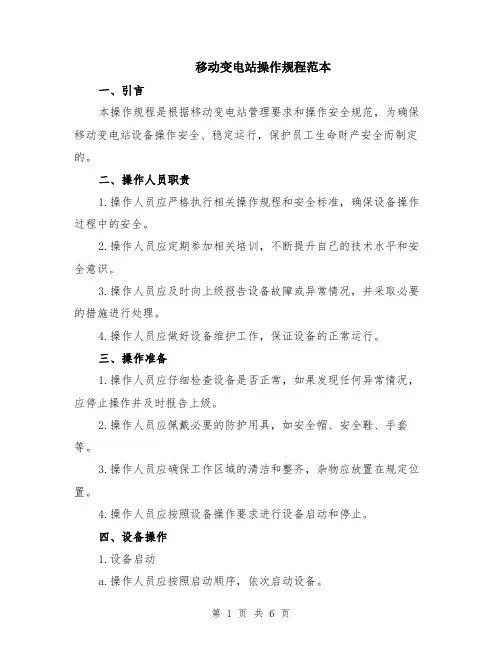 移动变电站操作规程范本

一、引言

本操作规程是根据移动变电站管理要求和操作安全规范，为确保移动变电站设备操作安全、稳定运行，保护员工生命财产安全而制定的。

二、操作人员职责

1.操作人员应严格执行相关操作规程和安全标准，确保设备操作过程中的安全。

2.操作人员应定期参加相关培训，不断提升自己的技术水平和安全意识。

3.操作人员应及时向上级报告设备故障或异常情况，并采取必要的措施进行处理。

4.操作人员应做好设备维护工作，保证设备的正常运行。

三、操作准备

1.操作人员应仔细检查设备是否正常，如果发现任何异常情况，应停止操作并及时报告上级。

2.操作人员应佩戴必要的防护用具，如安全帽、安全鞋、手套等。

3.操作人员应确保工作区域的清洁和整齐，杂物应放置在规定位置。

4.操作人员应按照设备操作要求进行设备启动和停止。

四、设备操作

1.设备启动

a.操作人员应按照启动顺序，依次启动设备。

第 1 页 共 6 页